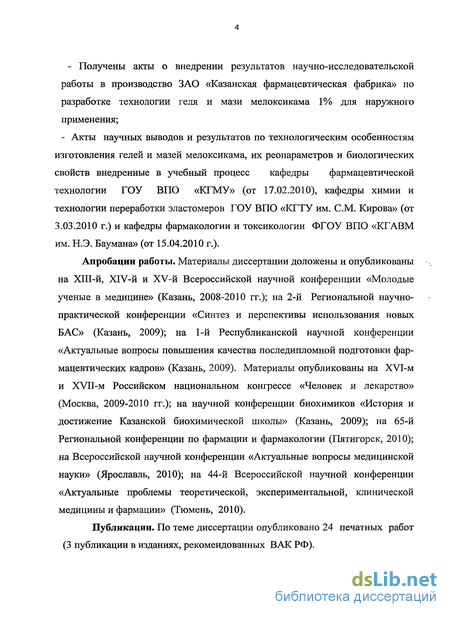 4

- Получены акты о внедрении результатов научно-исследовательской работы в производство ЗАО «Казанская фармацевтическая фабрика» по разработке технологии геля и мази мелоксикама 1% для наружного применения;

- Акты научных выводов и результатов по технологическим особенностям изготовления гелей и мазей мелоксикама, их реопараметров и биологических свойств внедренные в учебный процесс кафедры фармацевтической технологии ГОУ ВПО «КГМУ» (от 17.02.2010), кафедры химии и технологии переработки эластомеров ГОУ ВПО «КГТУ им. С.М. Кирова» (от 3.03.2010 г.) и кафедры фармакологии и токсикологии ФГОУ ВПО «КГАВМ им. Н.Э. Баумана» (от 15.04.2010 г.).

Апробации работы. Материалы диссертации доложены и опубликованы на XIII-й, XIV-й и XV-й Всероссийской научной конференции «Молодые ученые в медицине» (Казань, 2008-2010 гг.); на 2-й Региональной научно-практической конференции «Синтез и перспективы использования новых БАС» (Казань, 2009); на 1-й Республиканской научной конференции «Актуальные вопросы повышения качества последипломной подготовки фармацевтических кадров» (Казань, 2009). Материалы опубликованы на XVI-м и XVII-м Российском национальном конгрессе «Человек и лекарство» (Москва, 2009-2010 гг.); на научной конференции биохимиков «История и достижение Казанской биохимической школы» (Казань, 2009); на 65-й Региональной конференции по фармации и фармакологии (Пятигорск, 2010); на Всероссийской научной конференции «Актуальные вопросы медицинской науки» (Ярославль, 2010); на 44-й Всероссийской научной конференции «Актуальные проблемы теоретической, экспериментальной, клинической медицины и фармации» (Тюмень, 2010).

Публикации. По теме диссертации опубликовано 24 печатных работ (3 публикации в изданиях, рекомендованных ВАК РФ).

dsLib.net
библиотека диссертаций